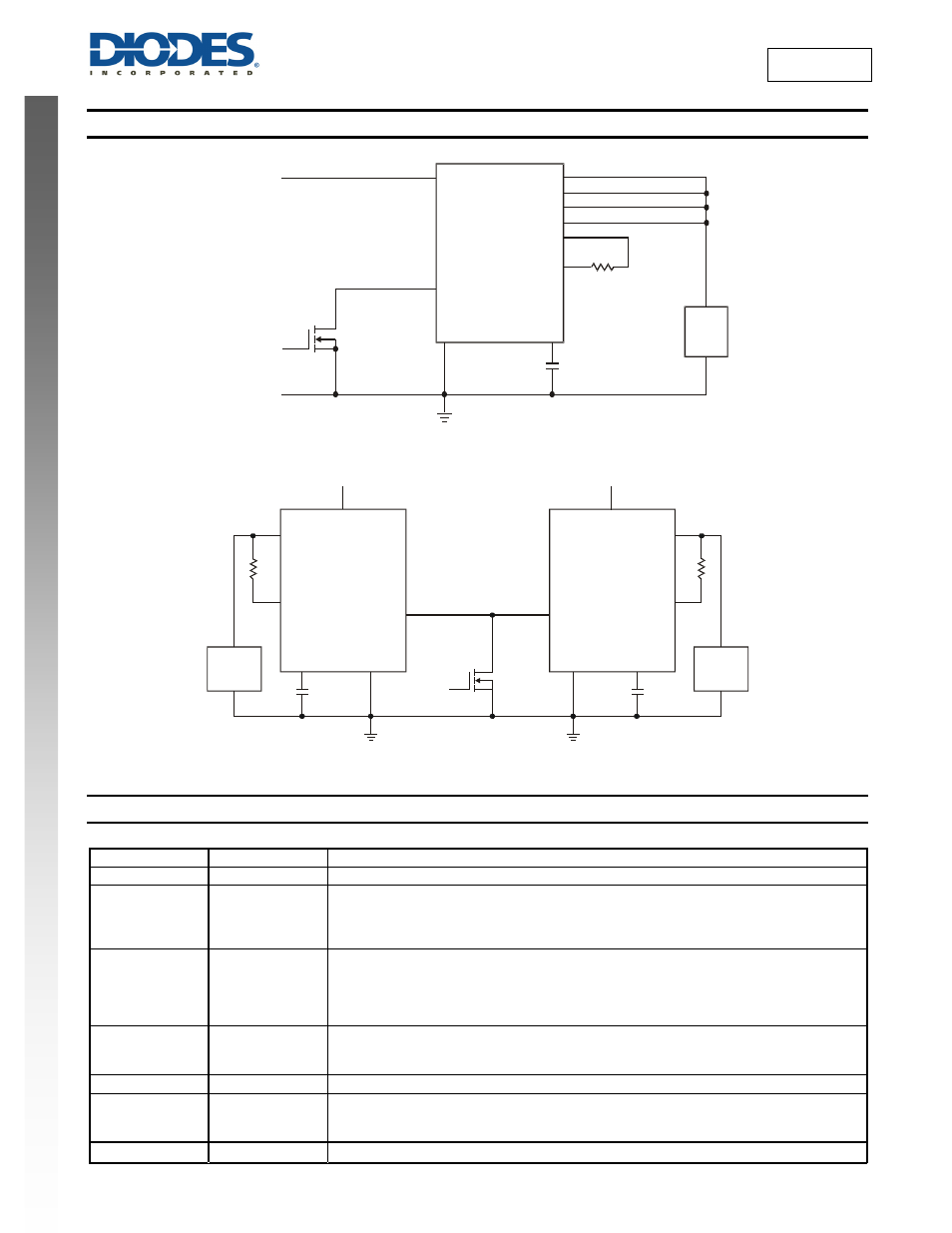 DIODES
INCORPORATED